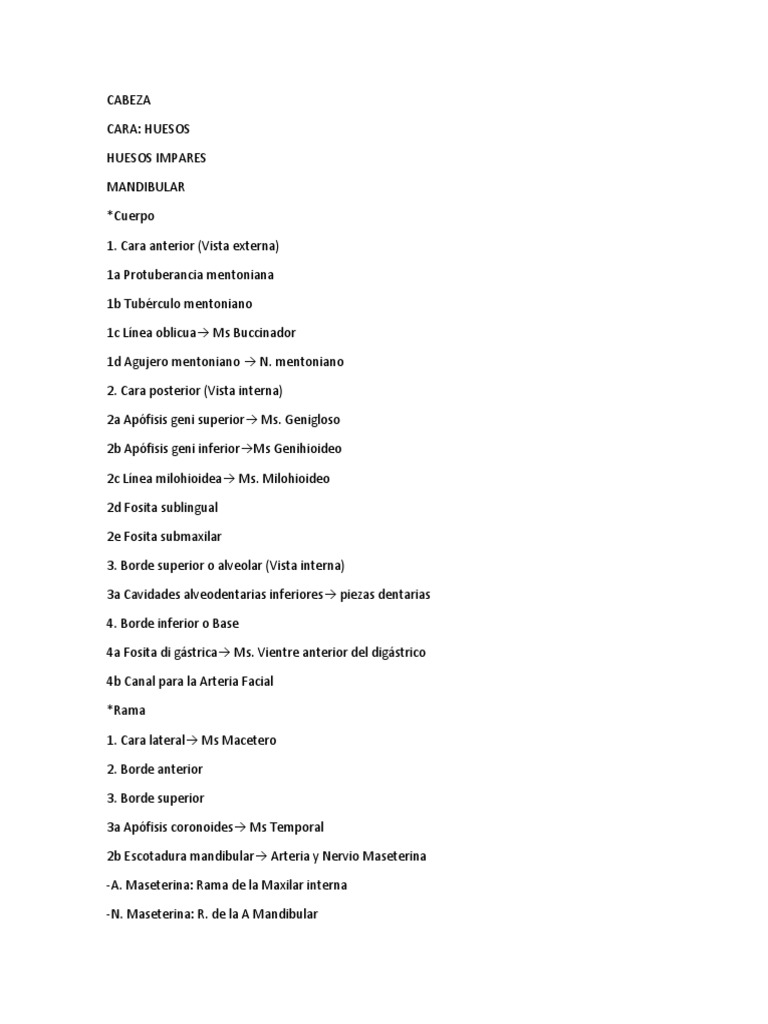 CABEZA

CARA: HUESOS

HUESOS IMPARES

MANDIBULAR

*Cuerpo

1. Cara anterior (Vista externa)

1a Protuberancia mentoniana

1b Tubérculo mentoniano

1c Línea oblicua→ Ms Buccinador

1d Agujero mentoniano → N. mentoniano

2. Cara posterior (Vista interna)

2a Apófisis geni superior→ Ms. Genigloso

2b Apófisis geni inferior→Ms Genihioideo

2c Línea milohioidea→ Ms. Milohioideo

2d Fosita sublingual

2e Fosita submaxilar

3. Borde superior o alveolar (Vista interna)

3a Cavidades alveodentarias inferiores→ piezas dentarias

4. Borde inferior o Base

4a Fosita di gástrica→ Ms. Vientre anterior del digástrico

4b Canal para la Arteria Facial

*Rama

1. Cara lateral→ Ms Macetero

2. Borde anterior

3. Borde superior

3a Apófisis coronoides→ Ms Temporal

2b Escotadura mandibular→ Arteria y Nervio Maseterina

-A. Maseterina: Rama de la Maxilar interna

-N. Maseterina: R. de la A Mandibular